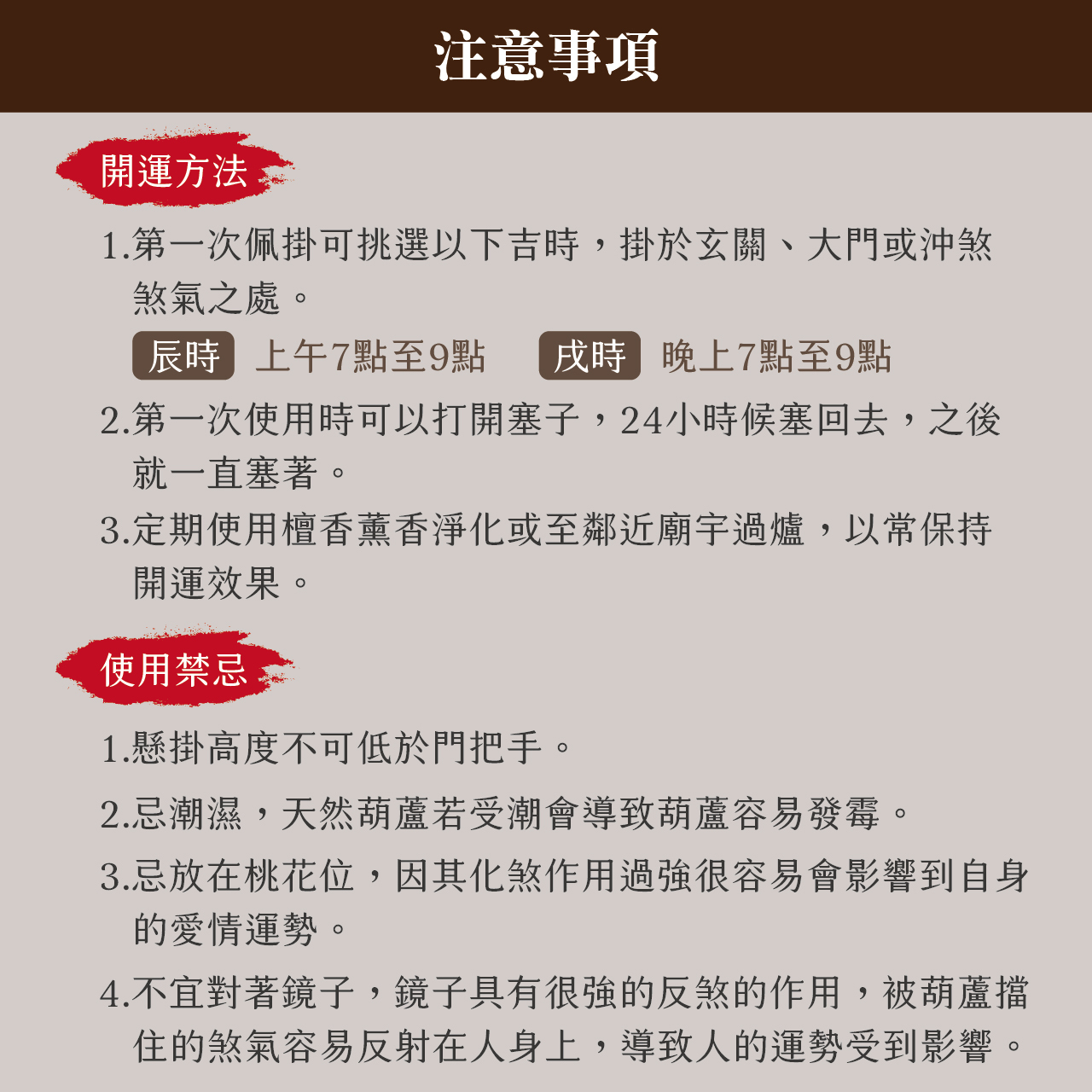 注意事項

開運方法

1.第一次佩掛可挑選以下吉時，掛於玄關、大門或沖煞煞氣之處。

辰時 上午7點至9點 戌時 晚上7點至9點

2.第一次使用時可以打開塞子，24小時候塞回去，之後就一直塞著。

3.定期使用檀香薰香淨化或至鄰近廟宇過爐，以常保持開運效果。

使用禁忌

1.懸掛高度不可低於門把手。

2.忌潮濕，天然葫蘆若受潮會導致葫蘆容易發霉。

3.忌放在桃花位，因其化煞作用過強很容易會影響到自身的愛情運勢。

4.不宜對著鏡子，鏡子具有很強的反煞的作用，被葫蘆擋住的煞氣容易反射在人身上，導致人的運勢受到影響。